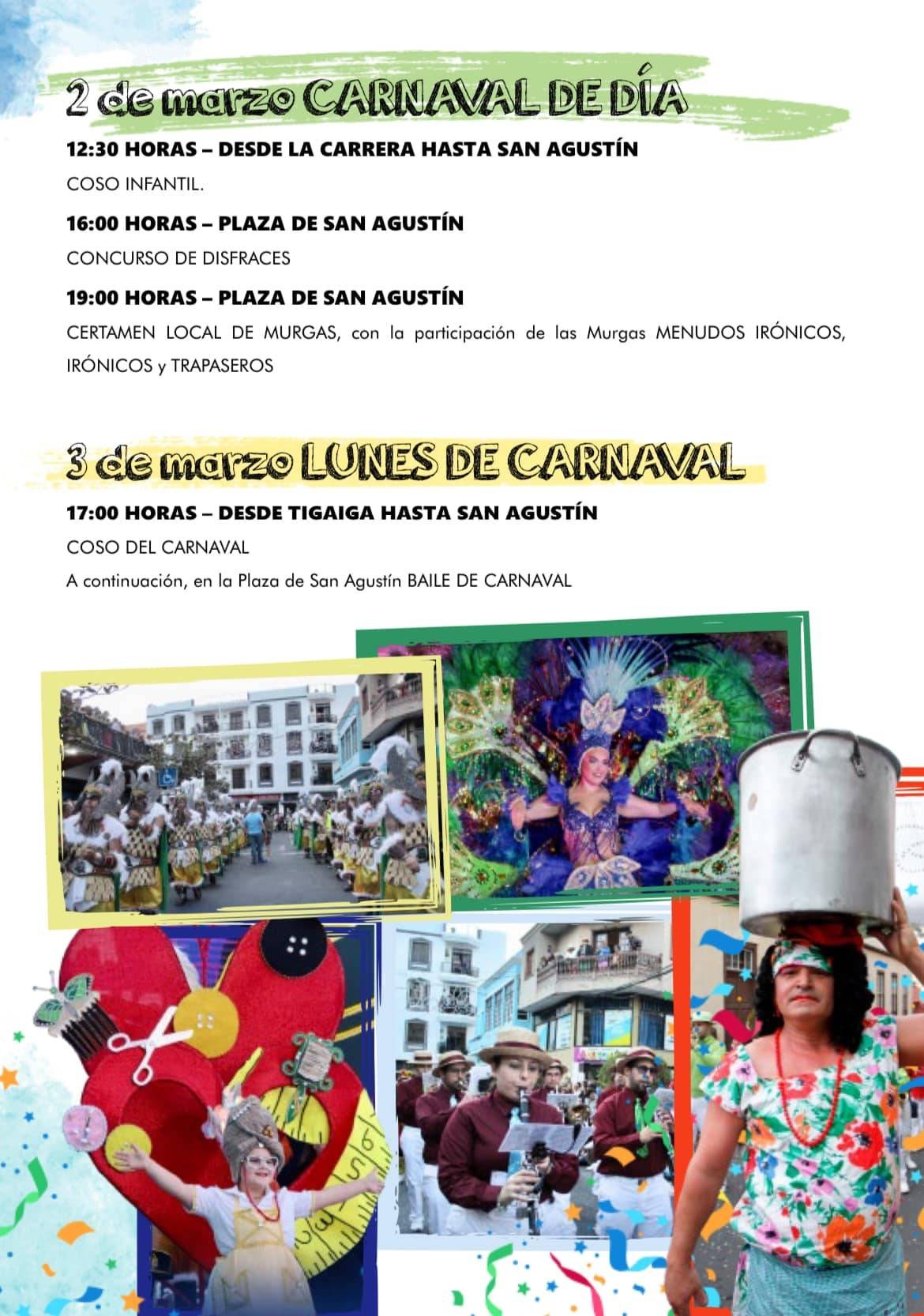 2 de marzo CARNAVAL DE DÍA

12:30 HORAS – DESDE LA CARRERA HASTA SAN AGUSTÍN

COSO INFANTIL.

16:00 HORAS – PLAZA DE SAN AGUSTÍN

CONCURSO DE DISFRACES

19:00 HORAS – PLAZA DE SAN AGUSTÍN

CERTAMEN LOCAL DE MURGAS, con la participación de las Murgas MENUDOS IRÓNICOS, IRÓNICOS y TRAPASEROS

3 de marzo LUNES DE CARNAVAL

17:00 HORAS – DESDE TIGAIGA HASTA SAN AGUSTÍN

COSO DEL CARNAVAL

A continuación, en la Plaza de San Agustín BAILE DE CARNAVAL